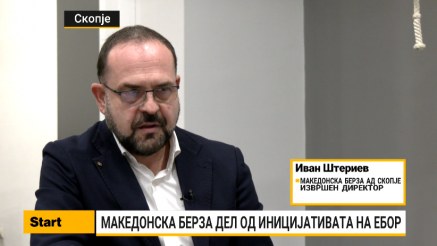 Скопје

Иван Штериев

МАКЕДОНСКА БЕРЗА АД СКОПЈЕ
ИЗВРШЕН ДИРЕКТОР

Start

МАКЕДОНСКА БЕРЗА ДЕЛ ОД ИНИЦИЈАТИВАТА НА ЕБОР